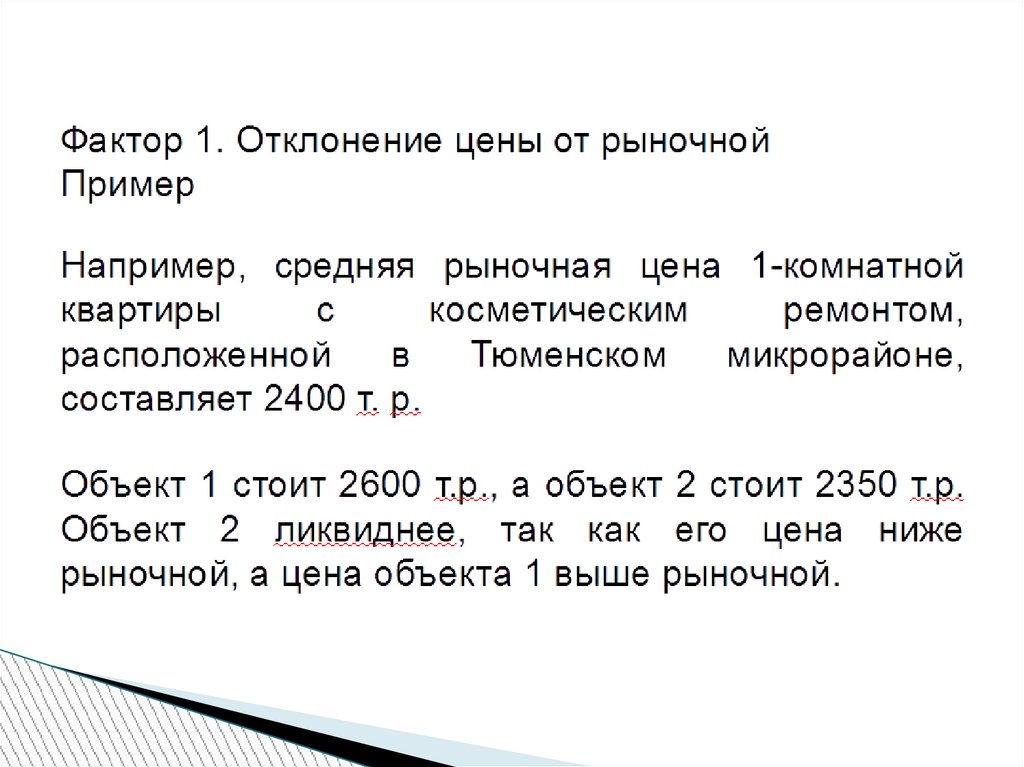 Фактор 1. Отклонение цены от рыночной
Пример

Например, средняя рыночная цена 1-комнатной квартиры с косметическим ремонтом, расположенной в Тюменском микрорайоне, составляет 2400 т. р.

Объект 1 стоит 2600 т.р., а объект 2 стоит 2350 т.р. Объект 2 ликвиднее, так как его цена ниже рыночной, а цена объекта 1 выше рыночной.